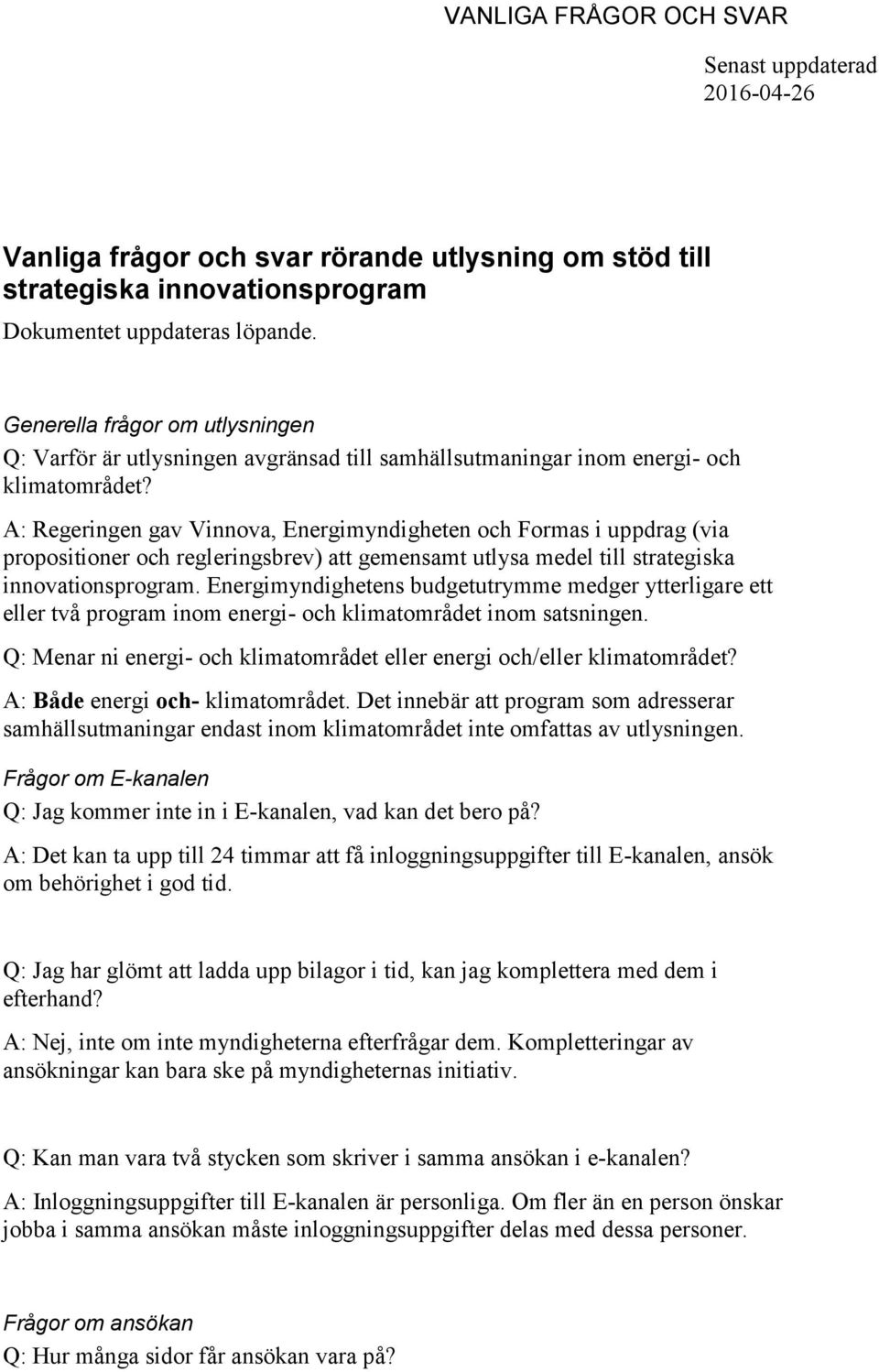 VANLIGA FRÅGOR OCH SVAR

Senast uppdaterad 2016-04-26

Vanliga frågor och svar rörande utlysning om stöd till strategiska innovationsprogram

Dokumentet uppdateras löpande.

Generella frågor om utlysningen

Q: Varför är utlysningen avgränsad till samhällsutmaningar inom energi- och klimatområdet?

A: Regeringen gav Vinnova, Energimyndigheten och Formas i uppdrag (via propositioner och regleringsbrev) att gemensamt utlysa medel till strategiska innovationsprogram. Energimyndighetens budgetutrymme medger ytterligare ett eller två program inom energi- och klimatområdet inom satsningen.

Q: Menar ni energi- och klimatområdet eller energi och/eller klimatområdet?

A: Både energi och- klimatområdet. Det innebär att program som adresserar samhällsutmaningar endast inom klimatområdet inte omfattas av utlysningen.

Frågor om E-kanalen

Q: Jag kommer inte in i E-kanalen, vad kan det bero på?

A: Det kan ta upp till 24 timmar att få inloggningsuppgifter till E-kanalen, ansök om behörighet i god tid.

Q: Jag har glömt att ladda upp bilagor i tid, kan jag komplettera med dem i efterhand?

A: Nej, inte om inte myndigheterna efterfrågar dem. Kompletteringar av ansökningar kan bara ske på myndigheternas initiativ.

Q: Kan man vara två stycken som skriver i samma ansökan i e-kanalen?

A: Inloggningsuppgifter till E-kanalen är personliga. Om fler än en person önskar jobba i samma ansökan måste inloggningsuppgifter delas med dessa personer.

Frågor om ansökan

Q: Hur många sidor får ansökan vara på?